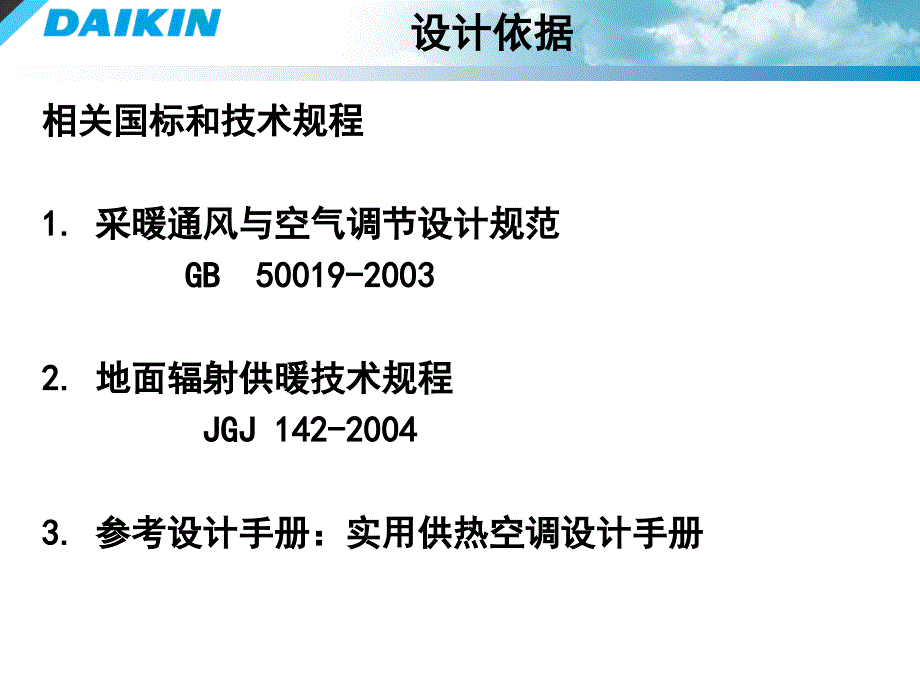 DAIKIN

设计依据

相关国标和技术规程

1. 采暖通风与空气调节设计规范
GB 50019-2003

2. 地面辐射供暖技术规程
JGJ 142-2004

3. 参考设计手册：实用供热空调设计手册